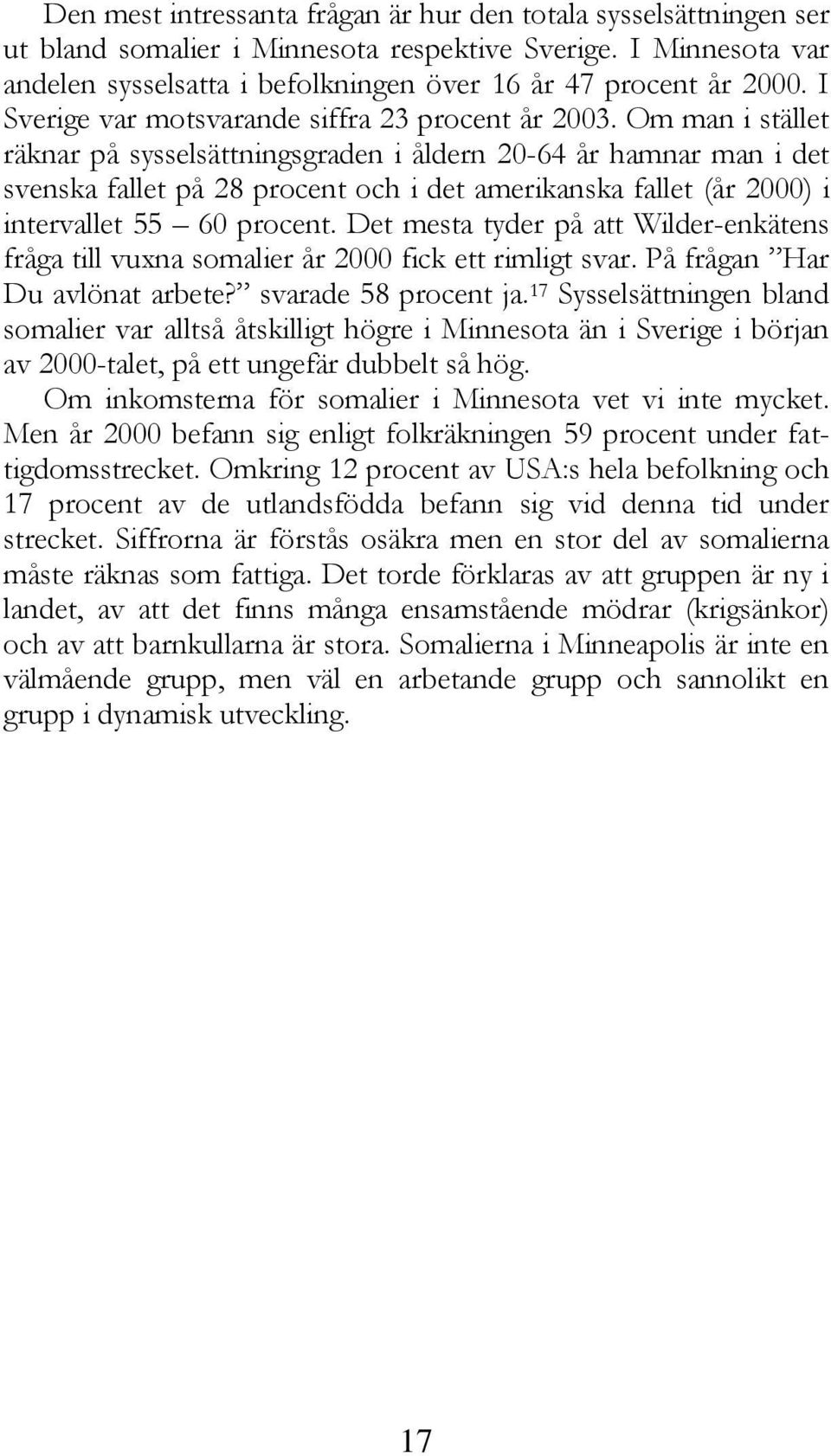 Den mest intressanta frågan är hur den totala sysselsättningen ser ut bland somalier i Minnesota respektive Sverige. I Minnesota var andelen sysselsatta i befolkningen över 16 år 47 procent år 2000. I Sverige var motsvarande siffra 23 procent år 2003. Om man i stället räknar på sysselsättningsgraden i åldern 20-64 år hamnar man i det svenska fallet på 28 procent och i det amerikanska fallet (år 2000) i intervallet 55 – 60 procent. Det mesta tyder på att Wilder-enkätens fråga till vuxna somalier år 2000 fick ett rimligt svar. På frågan ”Har Du avlönat arbete?” svarade 58 procent ja.$^{17}$ Sysselsättningen bland somalier var alltså åtskilligt högre i Minnesota än i Sverige i början av 2000-talet, på ett ungefär dubbelt så hög.

Om inkomsterna för somalier i Minnesota vet vi inte mycket. Men år 2000 befann sig enligt folkräkningen 59 procent under fattigdomsstrecket. Omkring 12 procent av USA:s hela befolkning och 17 procent av de utlandsfödda befann sig vid denna tid under strecket. Siffrorna är förstås osäkra men en stor del av somalierna måste räknas som fattiga. Det torde förklaras av att gruppen är ny i landet, av att det finns många ensamstående mödrar (krigsänkor) och av att barnkullarna är stora. Somalierna i Minneapolis är inte en välmående grupp, men väl en arbetande grupp och sannolikt en grupp i dynamisk utveckling.

17